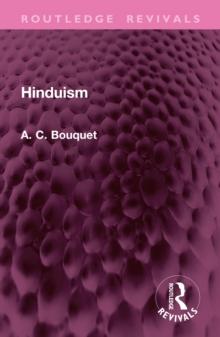 ROUTLEDGE REVIVALS

Hinduism

A. C. Bouquet

ROUTLEDGE
REVIVALS